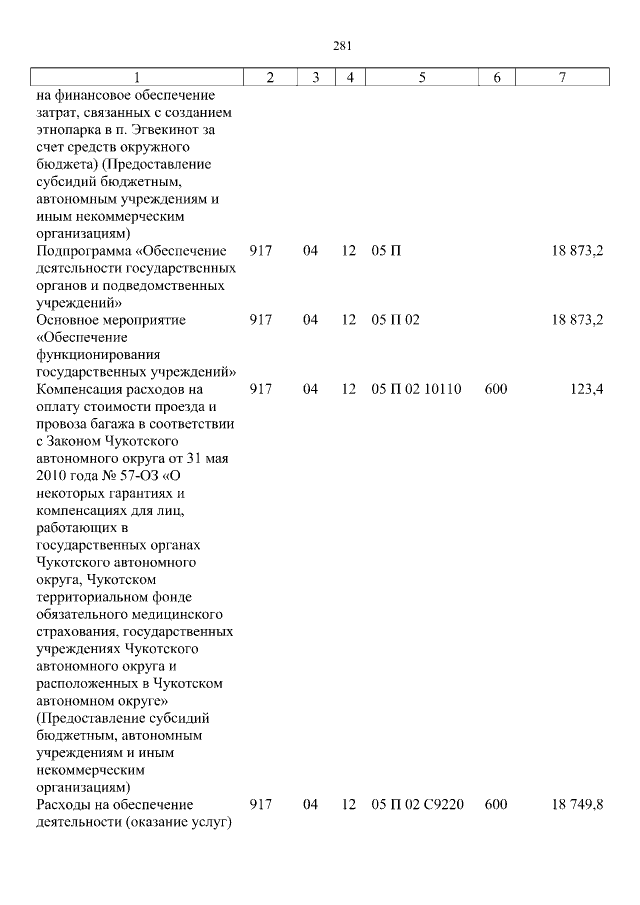 281

| 1 | 2 | 3 | 4 | 5 | 6 | 7 |
|---|---|---|---|---|---|---|
| на финансовое обеспечение затрат, связанных с созданием этнопарка в п. Эгвекинот за счет средств окружного бюджета) (Предоставление субсидий бюджетным, автономным учреждениям и иным некоммерческим организациям) | | | | | | |
| Подпрограмма «Обеспечение деятельности государственных органов и подведомственных учреждений» | 917 | 04 | 12 | 05 П | | 18 873,2 |
| Основное мероприятие «Обеспечение функционирования государственных учреждений» | 917 | 04 | 12 | 05 П 02 | | 18 873,2 |
| Компенсация расходов на оплату стоимости проезда и провоза багажа в соответствии с Законом Чукотского автономного округа от 31 мая 2010 года № 57-ОЗ «О некоторых гарантиях и компенсациях для лиц, работающих в государственных органах Чукотского автономного округа, Чукотском территориальном фонде обязательного медицинского страхования, государственных учреждениях Чукотского автономного округа и расположенных в Чукотском автономном округе» (Предоставление субсидий бюджетным, автономным учреждениям и иным некоммерческим организациям) | 917 | 04 | 12 | 05 П 02 10110 | 600 | 123,4 |
| Расходы на обеспечение деятельности (оказание услуг) | 917 | 04 | 12 | 05 П 02 С9220 | 600 | 18 749,8 |